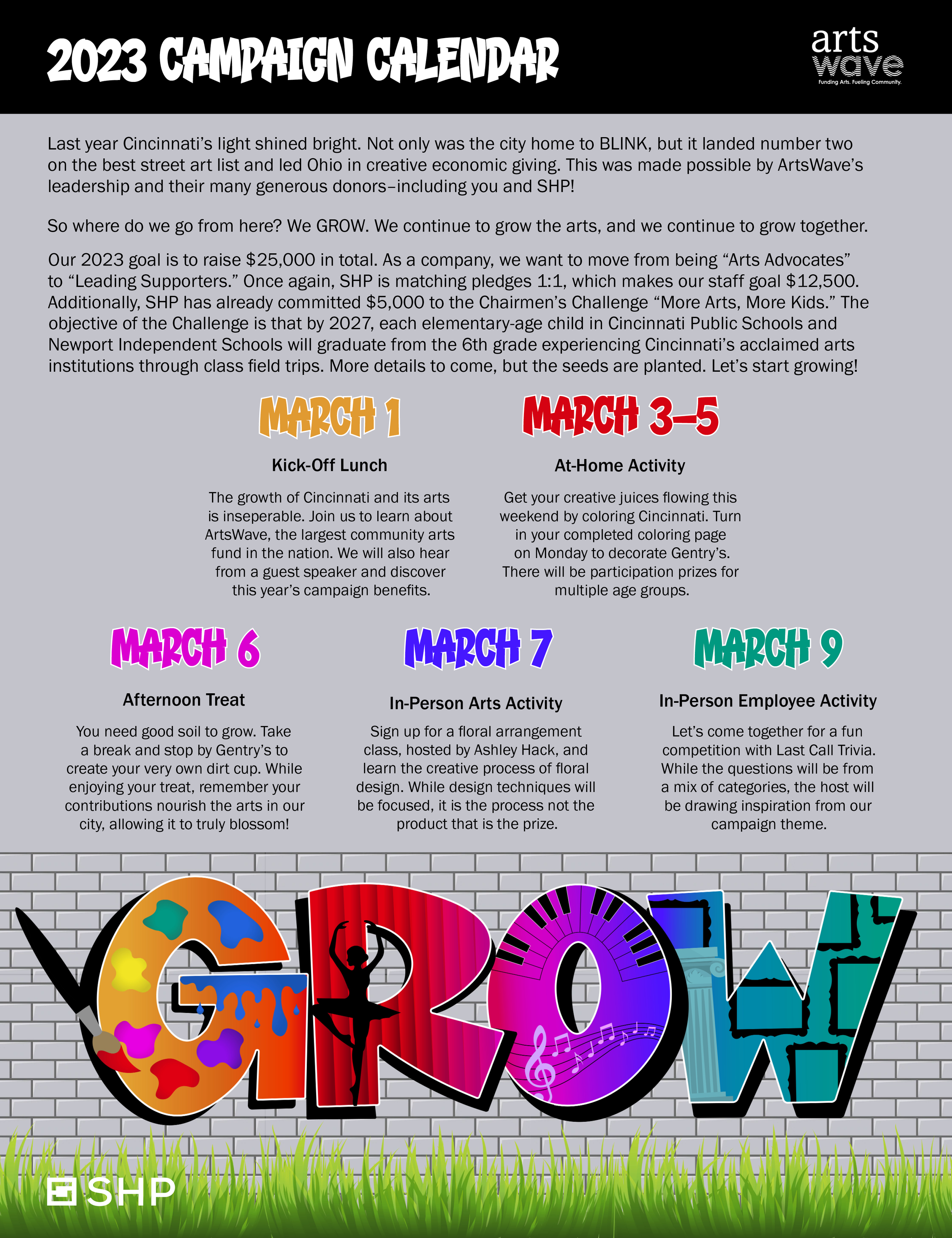 2023 CAMPAIGN CALENDAR

arts wave
Funding Arts. Fueling Community.

Last year Cincinnati's light shined bright. Not only was the city home to BLINK, but it landed number two on the best street art list and led Ohio in creative economic giving. This was made possible by ArtsWave's leadership and their many generous donors–including you and SHP!

So where do we go from here? We GROW. We continue to grow the arts, and we continue to grow together.

Our 2023 goal is to raise $25,000 in total. As a company, we want to move from being "Arts Advocates" to "Leading Supporters." Once again, SHP is matching pledges 1:1, which makes our staff goal $12,500. Additionally, SHP has already committed $5,000 to the Chairmen's Challenge "More Arts, More Kids." The objective of the Challenge is that by 2027, each elementary-age child in Cincinnati Public Schools and Newport Independent Schools will graduate from the 6th grade experiencing Cincinnati's acclaimed arts institutions through class field trips. More details to come, but the seeds are planted. Let's start growing!

MARCH 1

Kick-Off Lunch

The growth of Cincinnati and its arts is inseperable. Join us to learn about ArtsWave, the largest community arts fund in the nation. We will also hear from a guest speaker and discover this year's campaign benefits.

MARCH 3–5

At-Home Activity

Get your creative juices flowing this weekend by coloring Cincinnati. Turn in your completed coloring page on Monday to decorate Gentry's. There will be participation prizes for multiple age groups.

MARCH 6

Afternoon Treat

You need good soil to grow. Take a break and stop by Gentry's to create your very own dirt cup. While enjoying your treat, remember your contributions nourish the arts in our city, allowing it to truly blossom!

MARCH 7

In-Person Arts Activity

Sign up for a floral arrangement class, hosted by Ashley Hack, and learn the creative process of floral design. While design techniques will be focused, it is the process not the product that is the prize.

MARCH 9

In-Person Employee Activity

Let's come together for a fun competition with Last Call Trivia. While the questions will be from a mix of categories, the host will be drawing inspiration from our campaign theme.

GROW

SHP